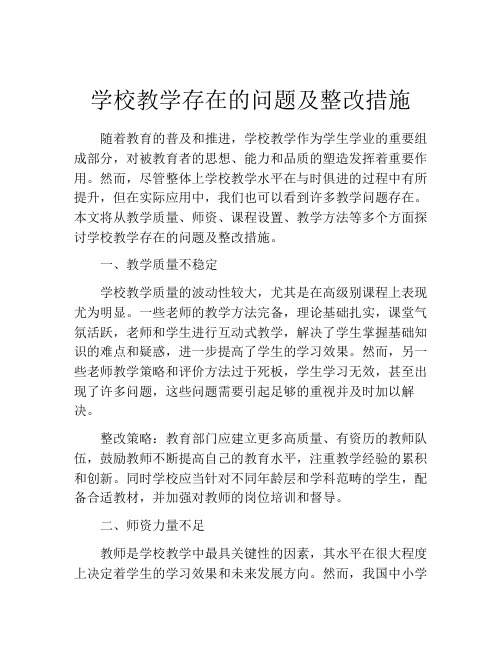 学校教学存在的问题及整改措施

随着教育的普及和推进，学校教学作为学生学业的重要组成部分，对被教育者的思想、能力和品质的塑造发挥着重要作用。然而，尽管整体上学校教学水平在与时俱进的过程中有所提升，但在实际应用中，我们也可以看到许多教学问题存在。本文将从教学质量、师资、课程设置、教学方法等多个方面探讨学校教学存在的问题及整改措施。

一、教学质量不稳定

学校教学质量的波动性较大，尤其是在高级别课程上表现尤为明显。一些老师的教学方法完备，理论基础扎实，课堂气氛活跃，老师和学生进行互动式教学，解决了学生掌握基础知识的难点和疑惑，进一步提高了学生的学习效果。然而，另一些老师教学策略和评价方法过于死板，学生学习无效，甚至出现了许多问题，这些问题需要引起足够的重视并及时加以解决。

整改策略：教育部门应建立更多高质量、有资历的教师队伍，鼓励教师不断提高自己的教育水平，注重教学经验的累积和创新。同时学校应当针对不同年龄层和学科范畴的学生，配备合适教材，并加强对教师的岗位培训和督导。

二、师资力量不足

教师是学校教学中最具关键性的因素，其水平在很大程度上决定着学生的学习效果和未来发展方向。然而，我国中小学